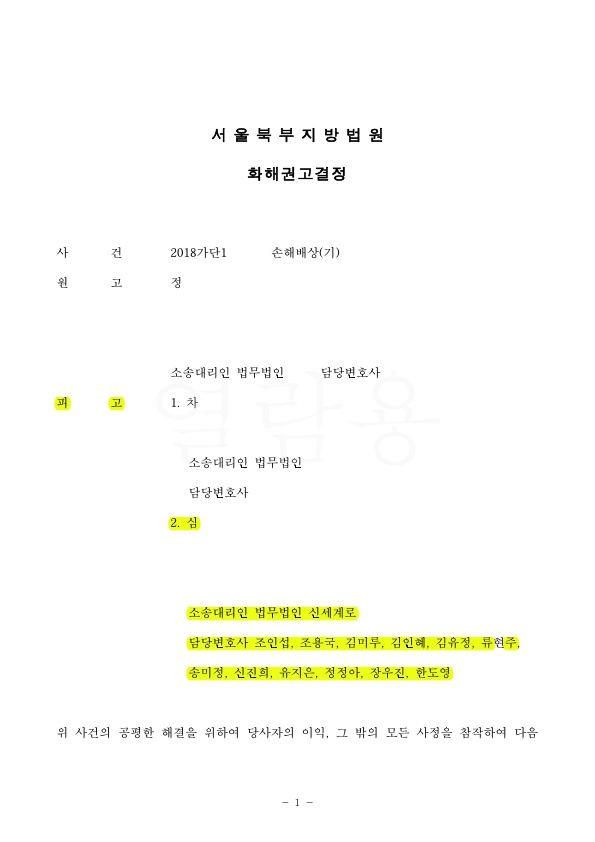 서 울 북 부 지 방 법 원

화해권고결정

사 건 2018가단1 손해배상(기)

원 고 정

소송대리인 법무법인 담당변호사

피 고 1. 차

소송대리인 법무법인

담당변호사

2. 심

소송대리인 법무법인 신세계로

담당변호사 조인섭, 조용국, 김미루, 김인혜, 김유정, 류현주, 송미정, 신진희, 유지은, 정정아, 장우진, 한도영

위 사건의 공평한 해결을 위하여 당사자의 이익, 그 밖의 모든 사정을 참작하여 다음

열람용

- 1 -